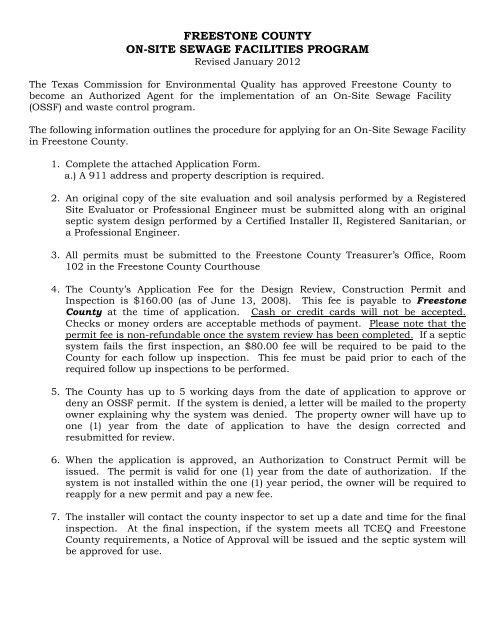 FREESTONE COUNTY
ON-SITE SEWAGE FACILITIES PROGRAM
Revised January 2012

The Texas Commission for Environmental Quality has approved Freestone County to become an Authorized Agent for the implementation of an On-Site Sewage Facility (OSSF) and waste control program.

The following information outlines the procedure for applying for an On-Site Sewage Facility in Freestone County.

1. Complete the attached Application Form.
a.) A 911 address and property description is required.

2. An original copy of the site evaluation and soil analysis performed by a Registered Site Evaluator or Professional Engineer must be submitted along with an original septic system design performed by a Certified Installer II, Registered Sanitarian, or a Professional Engineer.

3. All permits must be submitted to the Freestone County Treasurer's Office, Room 102 in the Freestone County Courthouse

4. The County's Application Fee for the Design Review, Construction Permit and Inspection is $160.00 (as of June 13, 2008). This fee is payable to Freestone County at the time of application. Cash or credit cards will not be accepted. Checks or money orders are acceptable methods of payment. Please note that the permit fee is non-refundable once the system review has been completed. If a septic system fails the first inspection, an $80.00 fee will be required to be paid to the County for each follow up inspection. This fee must be paid prior to each of the required follow up inspections to be performed.

5. The County has up to 5 working days from the date of application to approve or deny an OSSF permit. If the system is denied, a letter will be mailed to the property owner explaining why the system was denied. The property owner will have up to one (1) year from the date of application to have the design corrected and resubmitted for review.

6. When the application is approved, an Authorization to Construct Permit will be issued. The permit is valid for one (1) year from the date of authorization. If the system is not installed within the one (1) year period, the owner will be required to reapply for a new permit and pay a new fee.

7. The installer will contact the county inspector to set up a date and time for the final inspection. At the final inspection, if the system meets all TCEQ and Freestone County requirements, a Notice of Approval will be issued and the septic system will be approved for use.